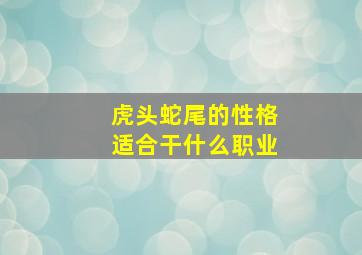 虎头蛇尾的性格
适合干什么职业